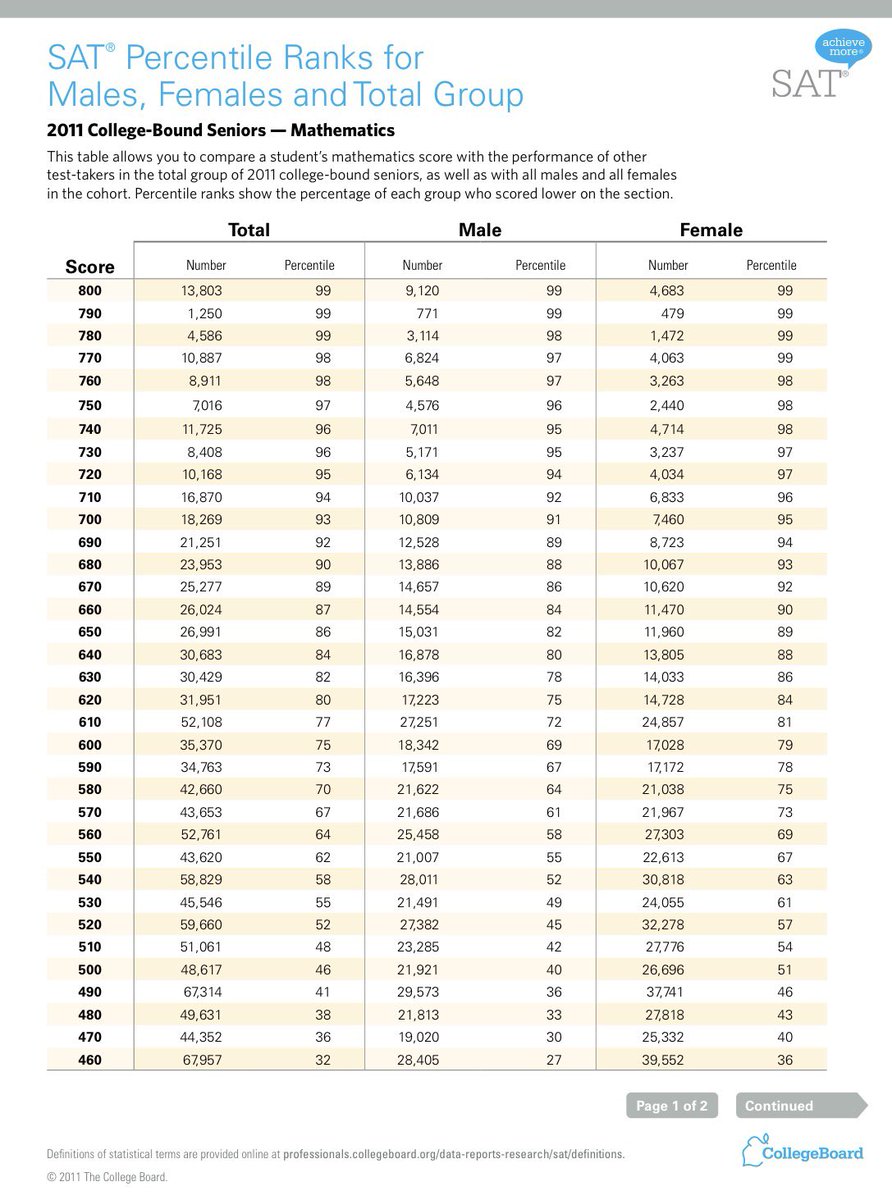 SAT® Percentile Ranks for Males, Females and Total Group

achieve more®
SAT®

2011 College-Bound Seniors — Mathematics

This table allows you to compare a student's mathematics score with the performance of other test-takers in the total group of 2011 college-bound seniors, as well as with all males and all females in the cohort. Percentile ranks show the percentage of each group who scored lower on the section.

| Score | Total Number | Total Percentile | Male Number | Male Percentile | Female Number | Female Percentile |
|---|---|---|---|---|---|---|
| 800 | 13,803 | 99 | 9,120 | 99 | 4,683 | 99 |
| 790 | 1,250 | 99 | 771 | 99 | 479 | 99 |
| 780 | 4,586 | 99 | 3,114 | 98 | 1,472 | 99 |
| 770 | 10,887 | 98 | 6,824 | 97 | 4,063 | 99 |
| 760 | 8,911 | 98 | 5,648 | 97 | 3,263 | 98 |
| 750 | 7,016 | 97 | 4,576 | 96 | 2,440 | 98 |
| 740 | 11,725 | 96 | 7,011 | 95 | 4,714 | 98 |
| 730 | 8,408 | 96 | 5,171 | 95 | 3,237 | 97 |
| 720 | 10,168 | 95 | 6,134 | 94 | 4,034 | 97 |
| 710 | 16,870 | 94 | 10,037 | 92 | 6,833 | 96 |
| 700 | 18,269 | 93 | 10,809 | 91 | 7,460 | 95 |
| 690 | 21,251 | 92 | 12,528 | 89 | 8,723 | 94 |
| 680 | 23,953 | 90 | 13,886 | 88 | 10,067 | 93 |
| 670 | 25,277 | 89 | 14,657 | 86 | 10,620 | 92 |
| 660 | 26,024 | 87 | 14,554 | 84 | 11,470 | 90 |
| 650 | 26,991 | 86 | 15,031 | 82 | 11,960 | 89 |
| 640 | 30,683 | 84 | 16,878 | 80 | 13,805 | 88 |
| 630 | 30,429 | 82 | 16,396 | 78 | 14,033 | 86 |
| 620 | 31,951 | 80 | 17,223 | 75 | 14,728 | 84 |
| 610 | 52,108 | 77 | 27,251 | 72 | 24,857 | 81 |
| 600 | 35,370 | 75 | 18,342 | 69 | 17,028 | 79 |
| 590 | 34,763 | 73 | 17,591 | 67 | 17,172 | 78 |
| 580 | 42,660 | 70 | 21,622 | 64 | 21,038 | 75 |
| 570 | 43,653 | 67 | 21,686 | 61 | 21,967 | 73 |
| 560 | 52,761 | 64 | 25,458 | 58 | 27,303 | 69 |
| 550 | 43,620 | 62 | 21,007 | 55 | 22,613 | 67 |
| 540 | 58,829 | 58 | 28,011 | 52 | 30,818 | 63 |
| 530 | 45,546 | 55 | 21,491 | 49 | 24,055 | 61 |
| 520 | 59,660 | 52 | 27,382 | 45 | 32,278 | 57 |
| 510 | 51,061 | 48 | 23,285 | 42 | 27,776 | 54 |
| 500 | 48,617 | 46 | 21,921 | 40 | 26,696 | 51 |
| 490 | 67,314 | 41 | 29,573 | 36 | 37,741 | 46 |
| 480 | 49,631 | 38 | 21,813 | 33 | 27,818 | 43 |
| 470 | 44,352 | 36 | 19,020 | 30 | 25,332 | 40 |
| 460 | 67,957 | 32 | 28,405 | 27 | 39,552 | 36 |

Page 1 of 2
Continued

Definitions of statistical terms are provided online at professionals.collegeboard.org/data-reports-research/sat/definitions.

© 2011 The College Board.

CollegeBoard